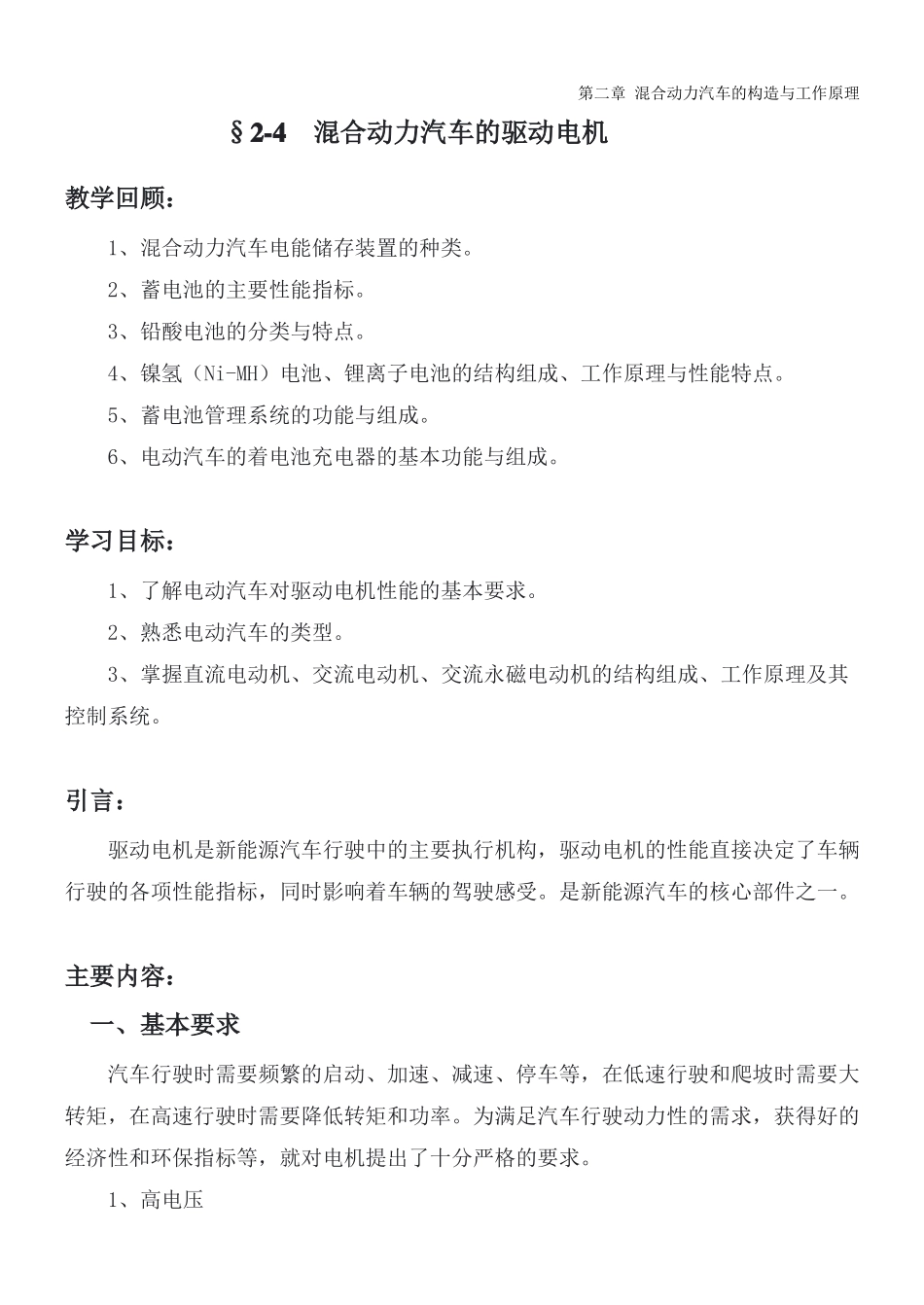 第二章 混合动力汽车的构造与工作原理

§2-4 混合动力汽车的驱动电机

教学回顾：

1、混合动力汽车电能储存装置的种类。

2、蓄电池的主要性能指标。

3、铅酸电池的分类与特点。

4、镍氢（Ni-MH）电池、锂离子电池的结构组成、工作原理与性能特点。

5、蓄电池管理系统的功能与组成。

6、电动汽车的着电池充电器的基本功能与组成。

学习目标：

1、了解电动汽车对驱动电机性能的基本要求。

2、熟悉电动汽车的类型。

3、掌握直流电动机、交流电动机、交流永磁电动机的结构组成、工作原理及其控制系统。

引言：

驱动电机是新能源汽车行驶中的主要执行机构，驱动电机的性能直接决定了车辆行驶的各项性能指标，同时影响着车辆的驾驶感受。是新能源汽车的核心部件之一。

主要内容：

一、基本要求

汽车行驶时需要频繁的启动、加速、减速、停车等，在低速行驶和爬坡时需要大转矩，在高速行驶时需要降低转矩和功率。为满足汽车行驶动力性的需求，获得好的经济性和环保指标等，就对电机提出了十分严格的要求。

1、高电压